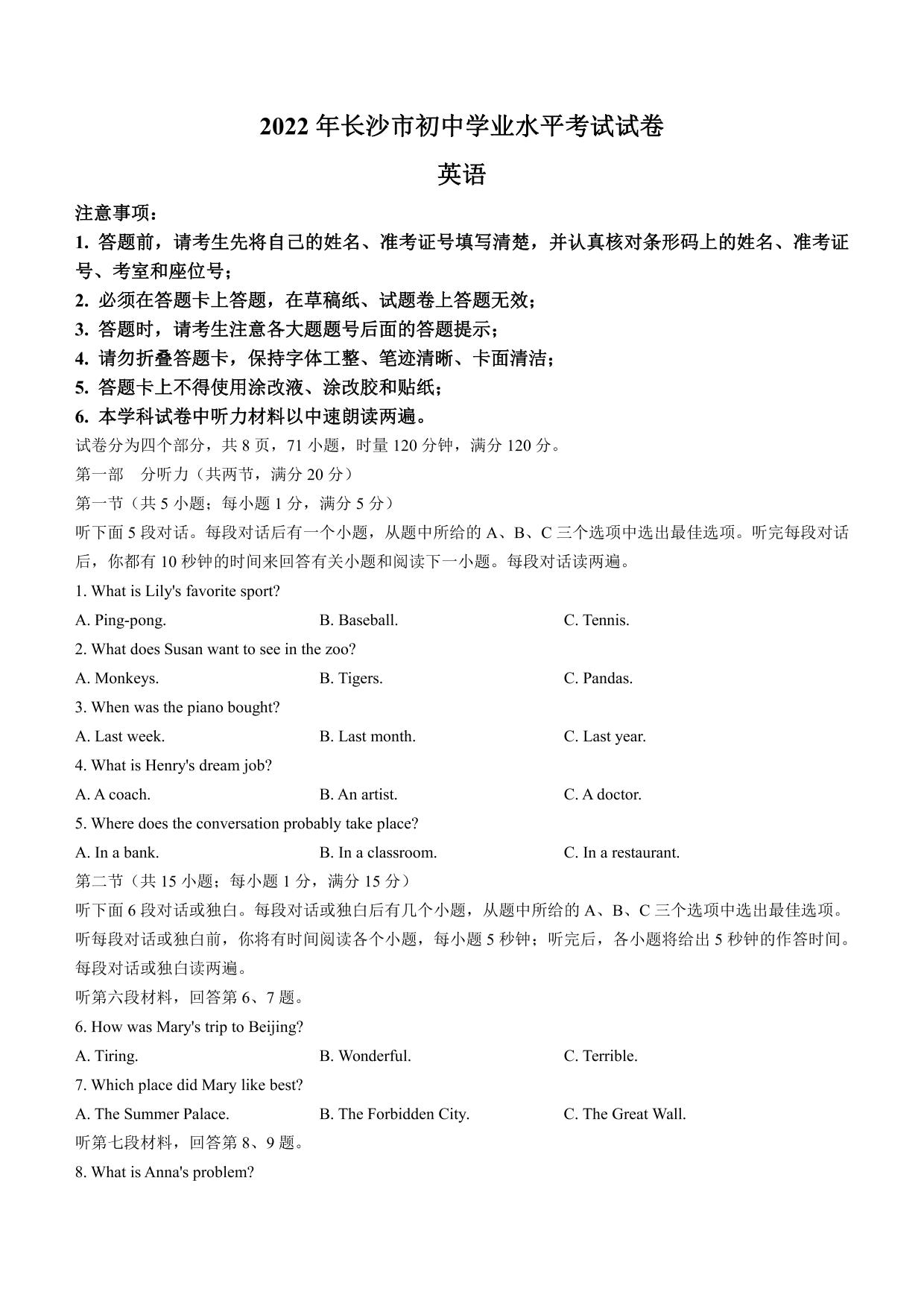 2022 年长沙市初中学业水平考试试卷

英语

注意事项：

1. 答题前，请考生先将自己的姓名、准考证号填写清楚，并认真核对条形码上的姓名、准考证号、考室和座位号；

2. 必须在答题卡上答题，在草稿纸、试题卷上答题无效；

3. 答题时，请考生注意各大题题号后面的答题提示；

4. 请勿折叠答题卡，保持字体工整、笔迹清晰、卡面清洁；

5. 答题卡上不得使用涂改液、涂改胶和贴纸；

6. 本学科试卷中听力材料以中速朗读两遍。

试卷分为四个部分，共 8 页，71 小题，时量 120 分钟，满分 120 分。

第一部　分听力（共两节，满分 20 分）

第一节（共 5 小题；每小题 1 分，满分 5 分）

听下面 5 段对话。每段对话后有一个小题，从题中所给的 A、B、C 三个选项中选出最佳选项。听完每段对话后，你都有 10 秒钟的时间来回答有关小题和阅读下一小题。每段对话读两遍。

1. What is Lily's favorite sport?

A. Ping-pong.　B. Baseball.　C. Tennis.

2. What does Susan want to see in the zoo?

A. Monkeys.　B. Tigers.　C. Pandas.

3. When was the piano bought?

A. Last week.　B. Last month.　C. Last year.

4. What is Henry's dream job?

A. A coach.　B. An artist.　C. A doctor.

5. Where does the conversation probably take place?

A. In a bank.　B. In a classroom.　C. In a restaurant.

第二节（共 15 小题；每小题 1 分，满分 15 分）

听下面 6 段对话或独白。每段对话或独白后有几个小题，从题中所给的 A、B、C 三个选项中选出最佳选项。听每段对话或独白前，你将有时间阅读各个小题，每小题 5 秒钟；听完后，各小题将给出 5 秒钟的作答时间。每段对话或独白读两遍。

听第六段材料，回答第 6、7 题。

6. How was Mary's trip to Beijing?

A. Tiring.　B. Wonderful.　C. Terrible.

7. Which place did Mary like best?

A. The Summer Palace.　B. The Forbidden City.　C. The Great Wall.

听第七段材料，回答第 8、9 题。

8. What is Anna's problem?